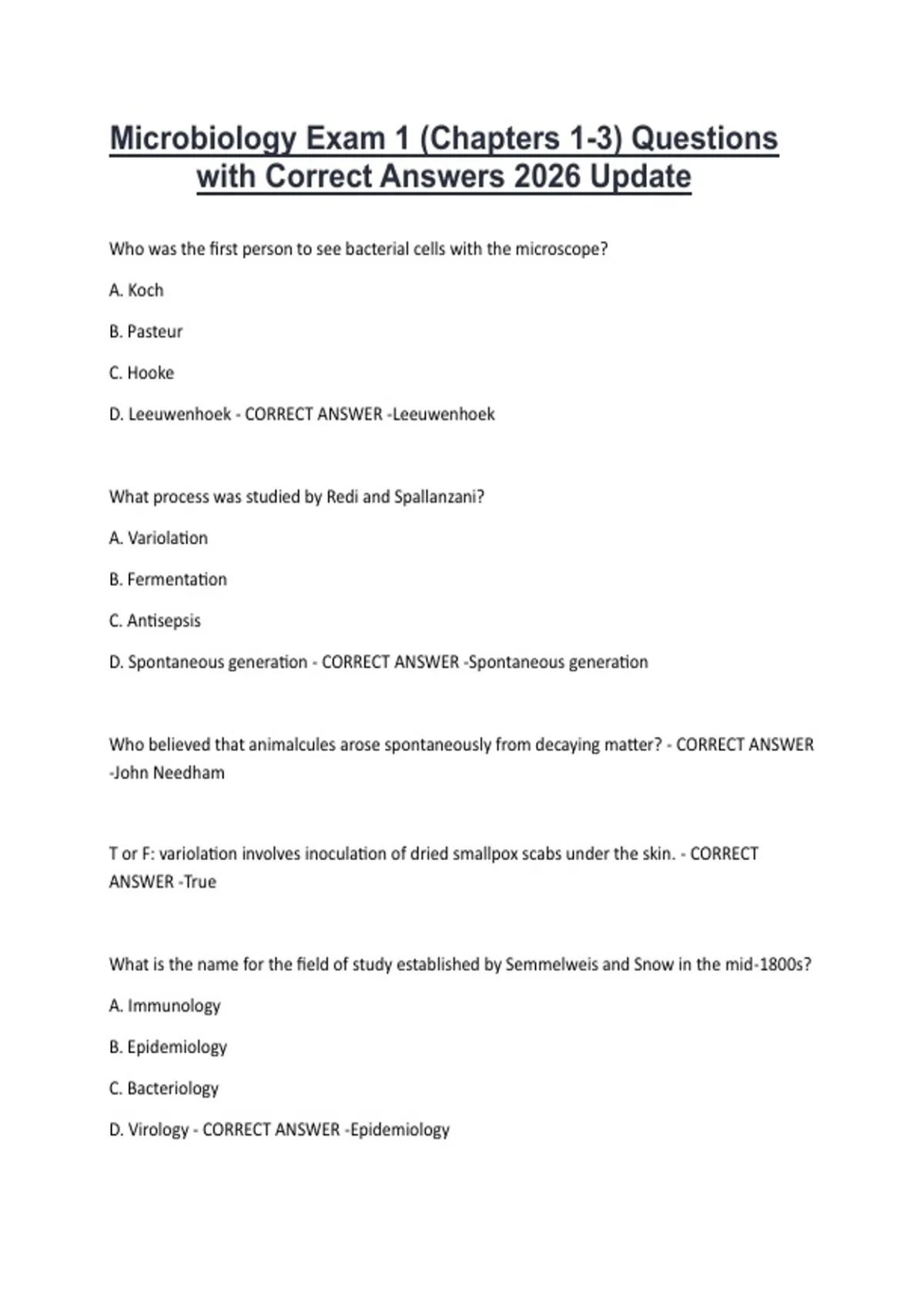 Microbiology Exam 1 (Chapters 1-3) Questions with Correct Answers 2026 Update

Who was the first person to see bacterial cells with the microscope?

A. Koch

B. Pasteur

C. Hooke

D. Leeuwenhoek - CORRECT ANSWER -Leeuwenhoek

What process was studied by Redi and Spallanzani?

A. Variolation

B. Fermentation

C. Antisepsis

D. Spontaneous generation - CORRECT ANSWER -Spontaneous generation

Who believed that animalcules arose spontaneously from decaying matter? - CORRECT ANSWER -John Needham

T or F: variolation involves inoculation of dried smallpox scabs under the skin. - CORRECT ANSWER -True

What is the name for the field of study established by Semmelweis and Snow in the mid-1800s?

A. Immunology

B. Epidemiology

C. Bacteriology

D. Virology - CORRECT ANSWER -Epidemiology